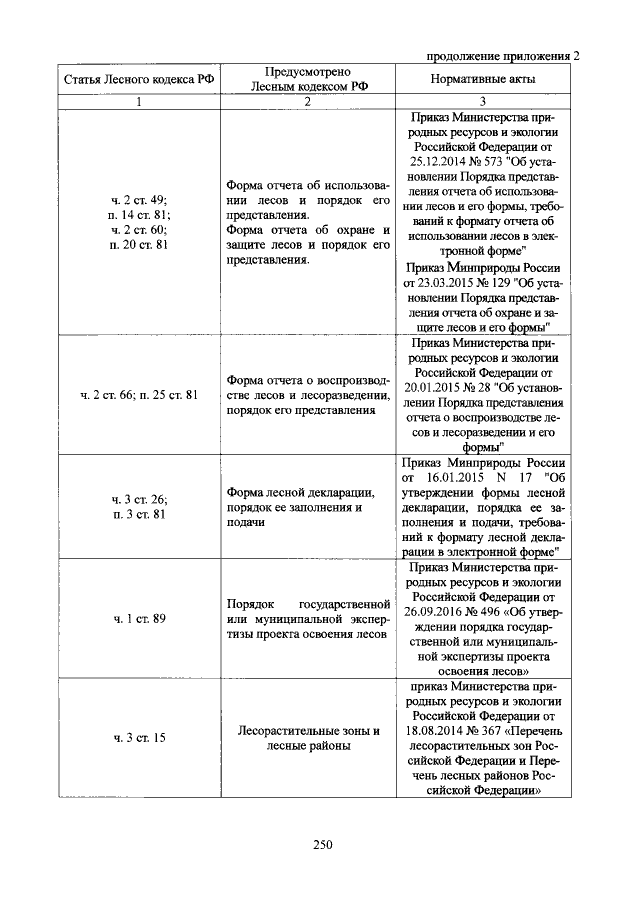 продолжение приложения 2

| Статья Лесного кодекса РФ | Предусмотрено Лесным кодексом РФ | Нормативные акты |
|---|---|---|
| 1 | 2 | 3 |
| ч. 2 ст. 49; п. 14 ст. 81; ч. 2 ст. 60; п. 20 ст. 81 | Форма отчета об использовании лесов и порядок его представления. Форма отчета об охране и защите лесов и порядок его представления. | Приказ Министерства природных ресурсов и экологии Российской Федерации от 25.12.2014 № 573 "Об установлении Порядка представления отчета об использовании лесов и его формы, требований к формату отчета об использовании лесов в электронной форме" Приказ Минприроды России от 23.03.2015 № 129 "Об установлении Порядка представления отчета об охране и защите лесов и его формы" |
| ч. 2 ст. 66; п. 25 ст. 81 | Форма отчета о воспроизводстве лесов и лесоразведении, порядок его представления | Приказ Министерства природных ресурсов и экологии Российской Федерации от 20.01.2015 № 28 "Об установлении Порядка представления отчета о воспроизводстве лесов и лесоразведении и его формы" |
| ч. 3 ст. 26; п. 3 ст. 81 | Форма лесной декларации, порядок ее заполнения и подачи | Приказ Минприроды России от 16.01.2015 N 17 "Об утверждении формы лесной декларации, порядка ее заполнения и подачи, требований к формату лесной декларации в электронной форме" |
| ч. 1 ст. 89 | Порядок государственной или муниципальной экспертизы проекта освоения лесов | Приказ Министерства природных ресурсов и экологии Российской Федерации от 26.09.2016 № 496 «Об утверждении порядка государственной или муниципальной экспертизы проекта освоения лесов» |
| ч. 3 ст. 15 | Лесорастительные зоны и лесные районы | приказ Министерства природных ресурсов и экологии Российской Федерации от 18.08.2014 № 367 «Перечень лесорастительных зон Российской Федерации и Перечень лесных районов Российской Федерации» |

250